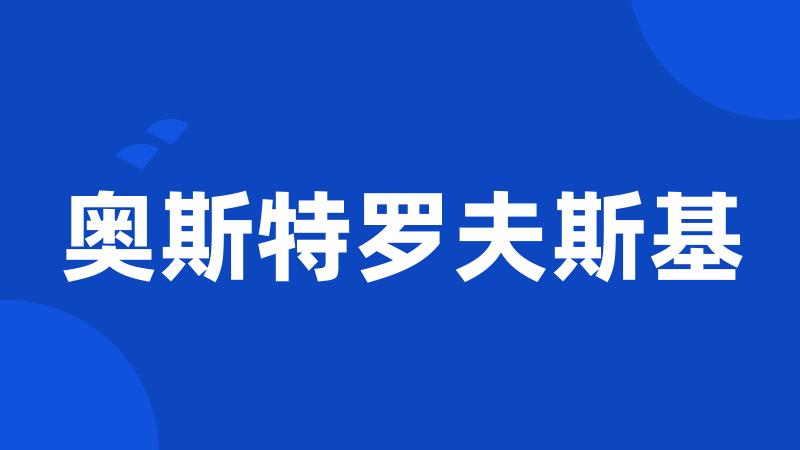 奥斯特罗夫斯基